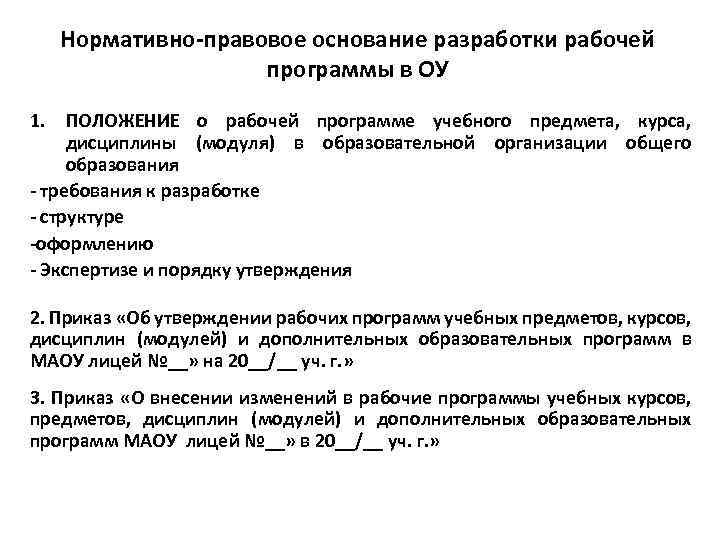 Нормативно-правовое основание разработки рабочей программы в ОУ

1. ПОЛОЖЕНИЕ о рабочей программе учебного предмета, курса, дисциплины (модуля) в образовательной организации общего образования

- требования к разработке
- структуре
-оформлению
- Экспертизе и порядку утверждения

2. Приказ «Об утверждении рабочих программ учебных предметов, курсов, дисциплин (модулей) и дополнительных образовательных программ в МАОУ лицей №__» на 20__/__ уч. г.»

3. Приказ «О внесении изменений в рабочие программы учебных курсов, предметов, дисциплин (модулей) и дополнительных образовательных программ МАОУ лицей №__» в 20__/__ уч. г.»